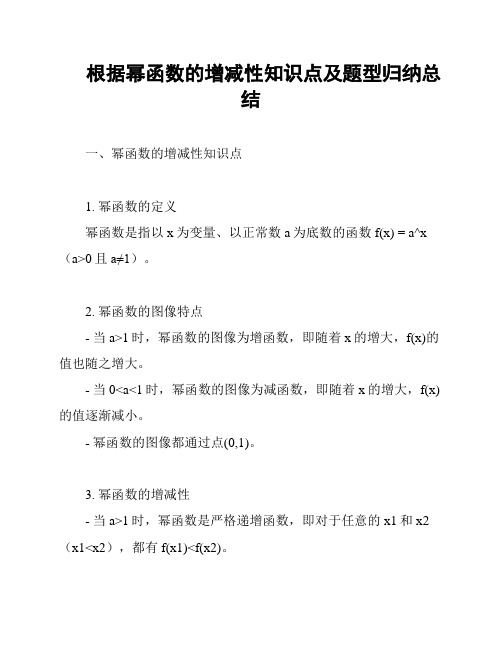 根据幂函数的增减性知识点及题型归纳总结

一、幂函数的增减性知识点

1. 幂函数的定义

幂函数是指以 x 为变量、以正常数 a 为底数的函数 f(x) = a^x（a>0 且 a≠1）。

2. 幂函数的图像特点

- 当 a>1 时，幂函数的图像为增函数，即随着 x 的增大，f(x)的值也随之增大。

- 当 0<a<1 时，幂函数的图像为减函数，即随着 x 的增大，f(x)的值逐渐减小。

- 幂函数的图像都通过点(0,1)。

3. 幂函数的增减性

- 当 a>1 时，幂函数是严格递增函数，即对于任意的 x1 和 x2（x1<x2），都有 f(x1)<f(x2)。